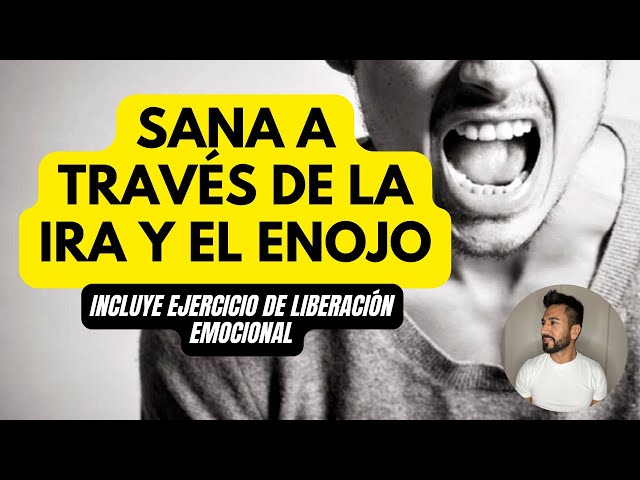 SANA A TRAVÉS DE LA IRA Y EL ENOJO

INCLUYE EJERCICIO DE LIBERACIÓN EMOCIONAL